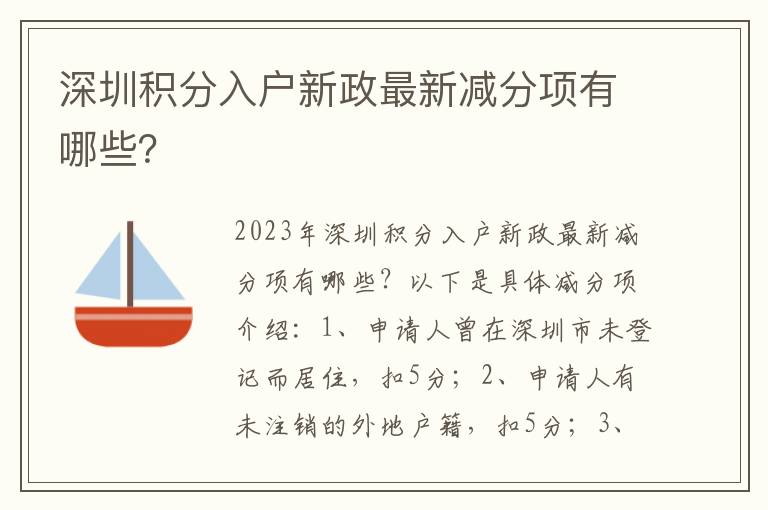 深圳积分入户新政最新减分项有哪些?

2023年深圳积分入户新政最新减分项有哪些？以下是具体减分项介绍：1、申请人曾在深圳市未登记而居住，扣5分；2、申请人有未注销的外地户籍，扣5分；3、